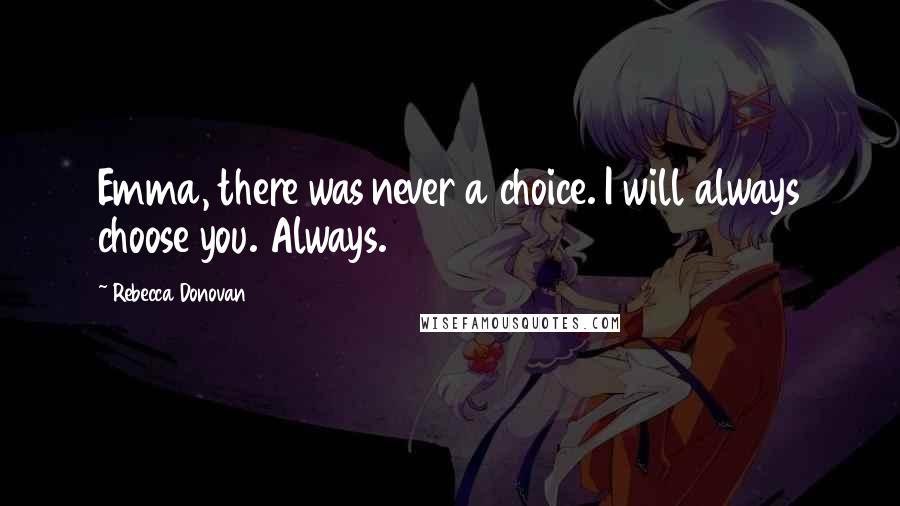 Emma, there was never a choice. I will always choose you. Always.

~ Rebecca Donovan

WISEFAMOUSQUOTES.COM